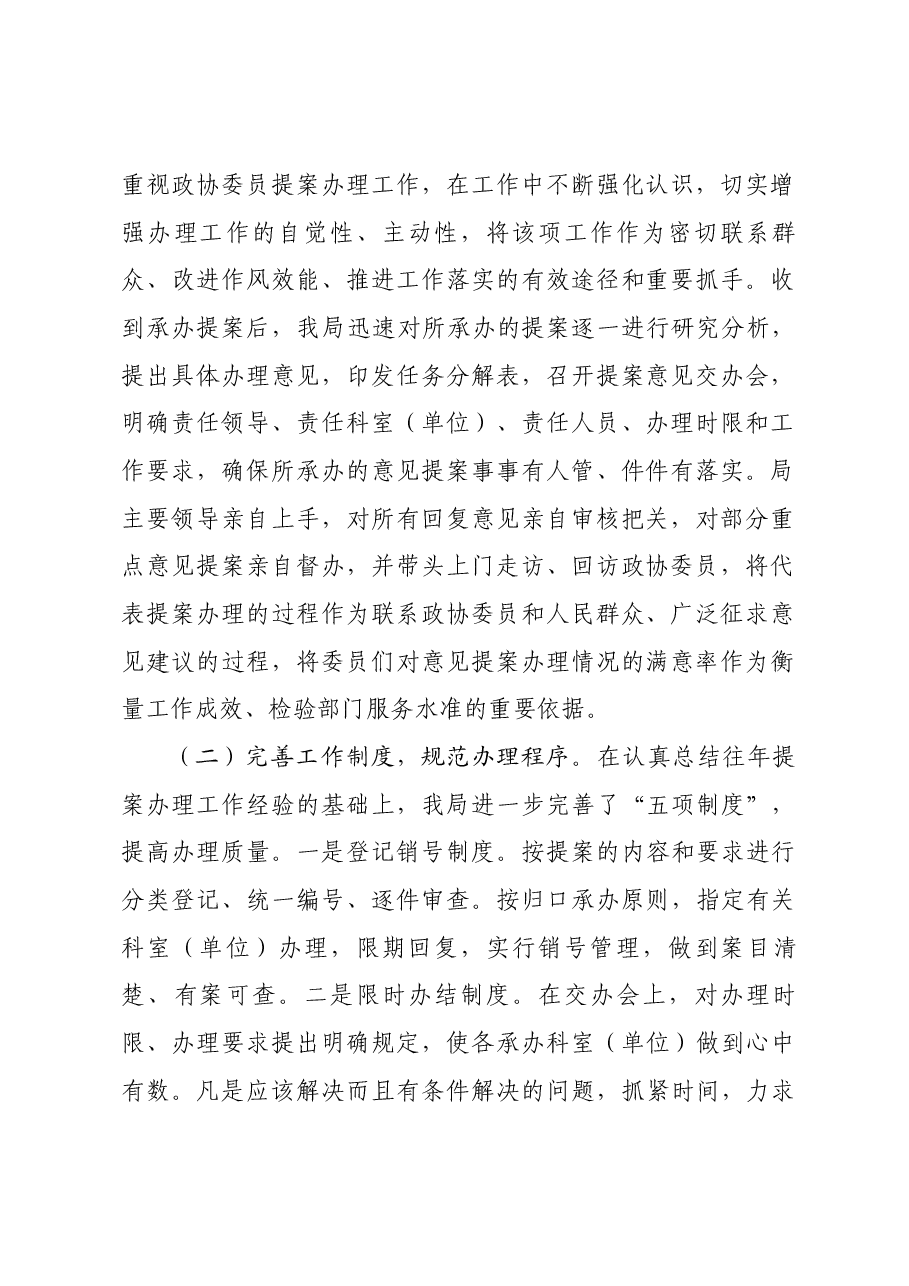 重视政协委员提案办理工作，在工作中不断强化认识，切实增强办理工作的自觉性、主动性，将该项工作作为密切联系群众、改进作风效能、推进工作落实的有效途径和重要抓手。收到承办提案后，我局迅速对所承办的提案逐一进行研究分析，提出具体办理意见，印发任务分解表，召开提案意见交办会，明确责任领导、责任科室（单位）、责任人员、办理时限和工作要求，确保所承办的意见提案事事有人管、件件有落实。局主要领导亲自上手，对所有回复意见亲自审核把关，对部分重点意见提案亲自督办，并带头上门走访、回访政协委员，将代表提案办理的过程作为联系政协委员和人民群众、广泛征求意见建议的过程，将委员们对意见提案办理情况的满意率作为衡量工作成效、检验部门服务水准的重要依据。

（二）完善工作制度，规范办理程序。在认真总结往年提案办理工作经验的基础上，我局进一步完善了“五项制度”，提高办理质量。一是登记销号制度。按提案的内容和要求进行分类登记、统一编号、逐件审查。按归口承办原则，指定有关科室（单位）办理，限期回复，实行销号管理，做到案目清楚、有案可查。二是限时办结制度。在交办会上，对办理时限、办理要求提出明确规定，使各承办科室（单位）做到心中有数。凡是应该解决而且有条件解决的问题，抓紧时间，力求